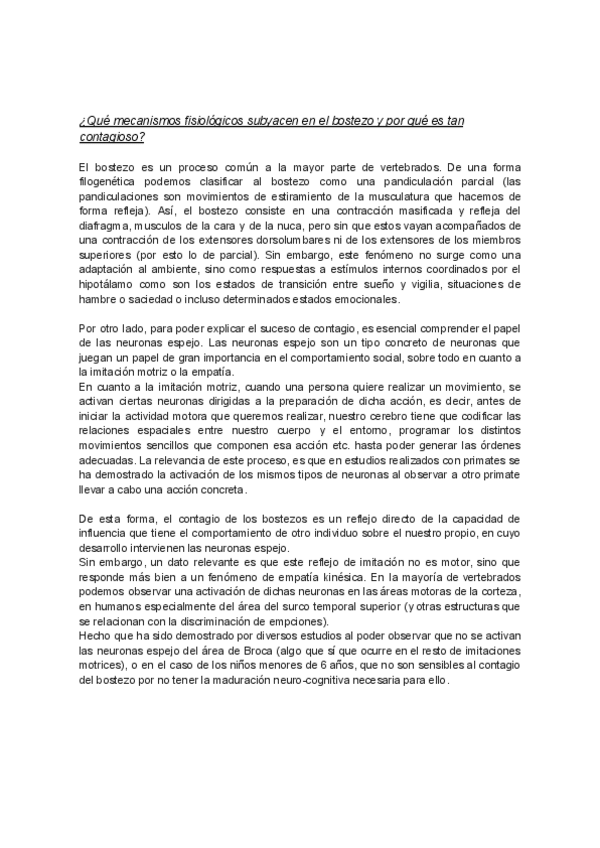 ¿Qué mecanismos fisiológicos subyacen en el bostezo y por qué es tan contagioso?

El bostezo es un proceso común a la mayor parte de vertebrados. De una forma filogenética podemos clasificar al bostezo como una pandiculación parcial (las pandiculaciones son movimientos de estiramiento de la musculatura que hacemos de forma refleja). Así, el bostezo consiste en una contracción masificada y refleja del diafragma, musculos de la cara y de la nuca, pero sin que estos vayan acompañados de una contracción de los extensores dorsolumbares ni de los extensores de los miembros superiores (por esto lo de parcial). Sin embargo, este fenómeno no surge como una adaptación al ambiente, sino como respuestas a estímulos internos coordinados por el hipotálamo como son los estados de transición entre sueño y vigilia, situaciones de hambre o saciedad o incluso determinados estados emocionales.

Por otro lado, para poder explicar el suceso de contagio, es esencial comprender el papel de las neuronas espejo. Las neuronas espejo son un tipo concreto de neuronas que juegan un papel de gran importancia en el comportamiento social, sobre todo en cuanto a la imitación motriz o la empatía.
En cuanto a la imitación motriz, cuando una persona quiere realizar un movimiento, se activan ciertas neuronas dirigidas a la preparación de dicha acción, es decir, antes de iniciar la actividad motora que queremos realizar, nuestro cerebro tiene que codificar las relaciones espaciales entre nuestro cuerpo y el entorno, programar los distintos movimientos sencillos que componen esa acción etc. hasta poder generar las órdenes adecuadas. La relevancia de este proceso, es que en estudios realizados con primates se ha demostrado la activación de los mismos tipos de neuronas al observar a otro primate llevar a cabo una acción concreta.

De esta forma, el contagio de los bostezos es un reflejo directo de la capacidad de influencia que tiene el comportamiento de otro individuo sobre el nuestro propio, en cuyo desarrollo intervienen las neuronas espejo.
Sin embargo, un dato relevante es que este reflejo de imitación no es motor, sino que responde más bien a un fenómeno de empatía kinésica. En la mayoría de vertebrados podemos observar una activación de dichas neuronas en las áreas motoras de la corteza, en humanos especialmente del área del surco temporal superior (y otras estructuras que se relacionan con la discriminación de empciones).
Hecho que ha sido demostrado por diversos estudios al poder observar que no se activan las neuronas espejo del área de Broca (algo que sí que ocurre en el resto de imitaciones motrices), o en el caso de los niños menores de 6 años, que no son sensibles al contagio del bostezo por no tener la maduración neuro-cognitiva necesaria para ello.